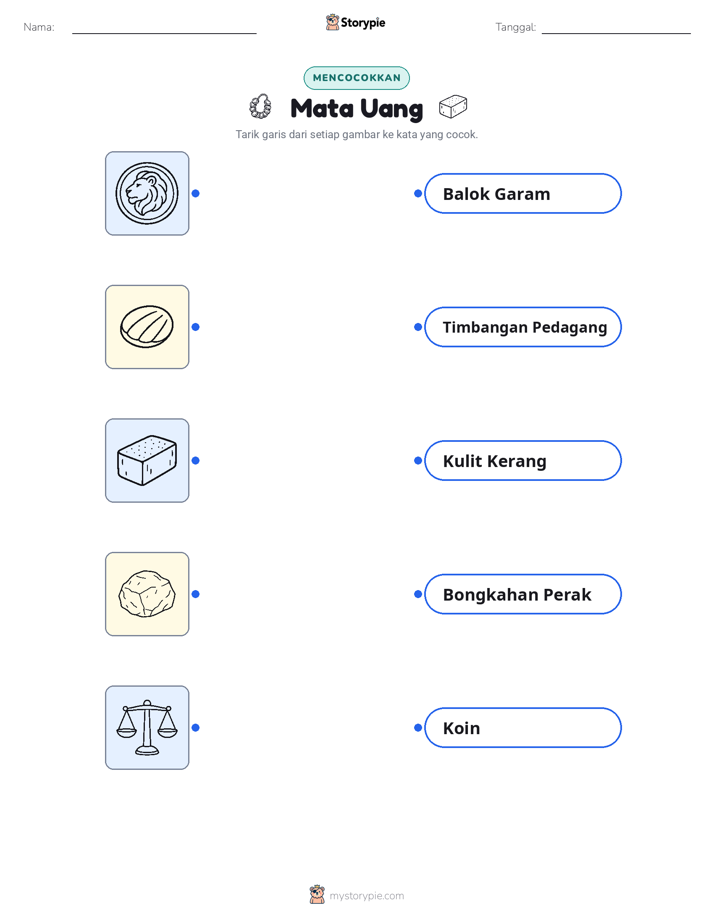 Nama:

Storypie

Tanggal:

MENCOCOKKAN

Mata Uang

Tarik garis dari setiap gambar ke kata yang cocok.

Balok Garam

Timbangan Pedagang

Kulit Kerang

Bongkahan Perak

Koin

mystorypie.com